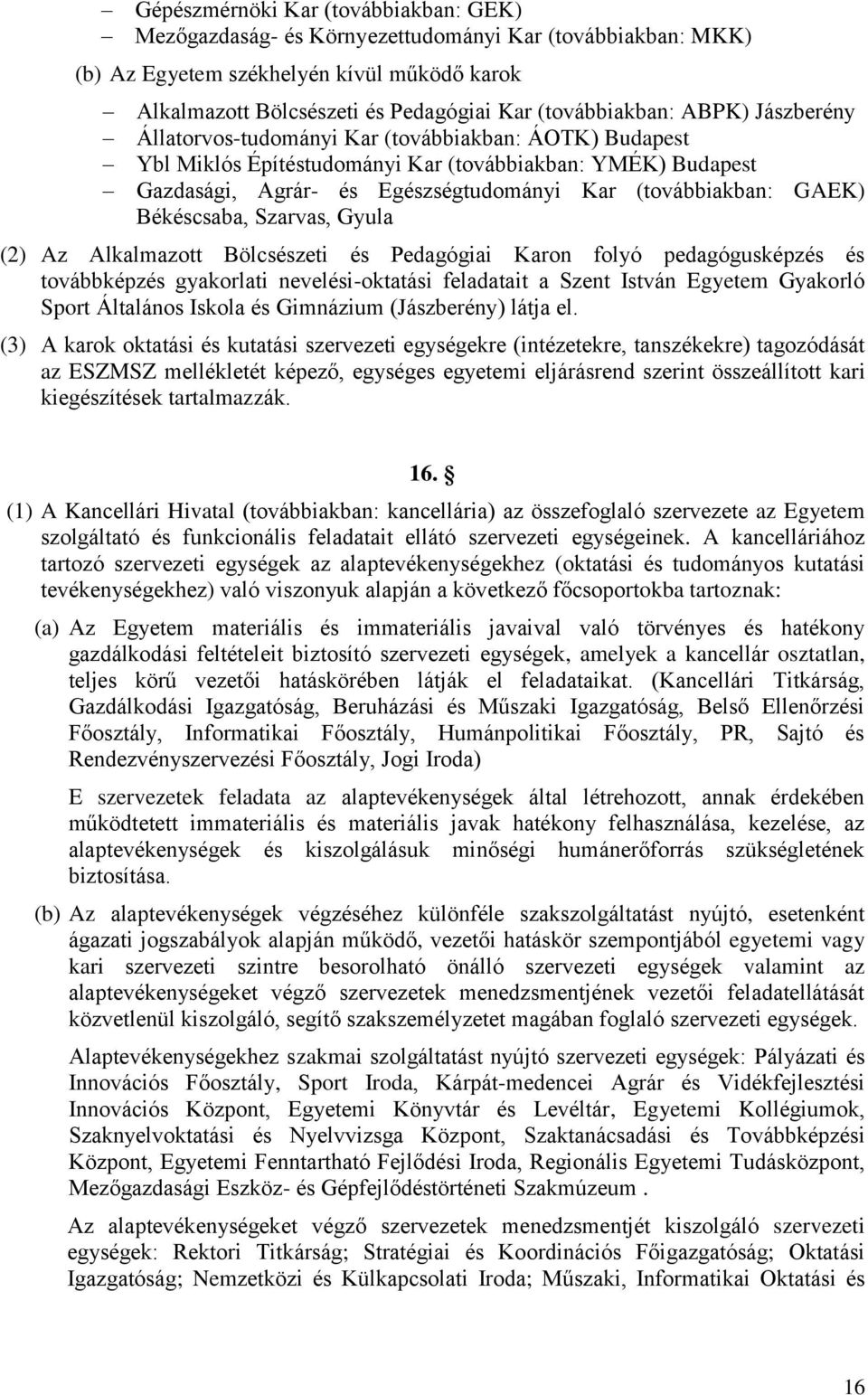 – Gépészmérnöki Kar (továbbiakban: GEK)
– Mezőgazdaság- és Környezettudományi Kar (továbbiakban: MKK)

(b) Az Egyetem székhelyén kívül működő karok

– Alkalmazott Bölcsészeti és Pedagógiai Kar (továbbiakban: ABPK) Jászberény
– Állatorvos-tudományi Kar (továbbiakban: ÁOTK) Budapest
– Ybl Miklós Építéstudományi Kar (továbbiakban: YMÉK) Budapest
– Gazdasági, Agrár- és Egészségtudományi Kar (továbbiakban: GAEK) Békéscsaba, Szarvas, Gyula

(2) Az Alkalmazott Bölcsészeti és Pedagógiai Karon folyó pedagógusképzés és továbbképzés gyakorlati nevelési-oktatási feladatait a Szent István Egyetem Gyakorló Sport Általános Iskola és Gimnázium (Jászberény) látja el.

(3) A karok oktatási és kutatási szervezeti egységekre (intézetekre, tanszékekre) tagozódását az ESZMSZ mellékletét képező, egységes egyetemi eljárásrend szerint összeállított kari kiegészítések tartalmazzák.

16. §

(1) A Kancellári Hivatal (továbbiakban: kancellária) az összefoglaló szervezete az Egyetem szolgáltató és funkcionális feladatait ellátó szervezeti egységeinek. A kancelláriához tartozó szervezeti egységek az alaptevékenységekhez (oktatási és tudományos kutatási tevékenységekhez) való viszonyuk alapján a következő főcsoportokba tartoznak:

(a) Az Egyetem materiális és immateriális javaival való törvényes és hatékony gazdálkodási feltételeit biztosító szervezeti egységek, amelyek a kancellár osztatlan, teljes körű vezetői hatáskörében látják el feladataikat. (Kancellári Titkárság, Gazdálkodási Igazgatóság, Beruházási és Műszaki Igazgatóság, Belső Ellenőrzési Főosztály, Informatikai Főosztály, Humánpolitikai Főosztály, PR, Sajtó és Rendezvényszervezési Főosztály, Jogi Iroda)

E szervezetek feladata az alaptevékenységek által létrehozott, annak érdekében működtetett immateriális és materiális javak hatékony felhasználása, kezelése, az alaptevékenységek és kiszolgálásuk minőségi humánerőforrás szükségletének biztosítása.

(b) Az alaptevékenységek végzéséhez különféle szakszolgáltatást nyújtó, esetenként ágazati jogszabályok alapján működő, vezetői hatáskör szempontjából egyetemi vagy kari szervezeti szintre besorolható önálló szervezeti egységek valamint az alaptevékenységeket végző szervezetek menedzsmentjének vezetői feladatellátását közvetlenül kiszolgáló, segítő szakszemélyzetet magában foglaló szervezeti egységek.

Alaptevékenységekhez szakmai szolgáltatást nyújtó szervezeti egységek: Pályázati és Innovációs Főosztály, Sport Iroda, Kárpát-medencei Agrár és Vidékfejlesztési Innovációs Központ, Egyetemi Könyvtár és Levéltár, Egyetemi Kollégiumok, Szaknyelvoktatási és Nyelvvizsga Központ, Szaktanácsadási és Továbbképzési Központ, Egyetemi Fenntartható Fejlődési Iroda, Regionális Egyetemi Tudásközpont, Mezőgazdasági Eszköz- és Gépfejlődéstörténeti Szakmúzeum .

Az alaptevékenységeket végző szervezetek menedzsmentjét kiszolgáló szervezeti egységek: Rektori Titkárság; Stratégiai és Koordinációs Főigazgatóság; Oktatási Igazgatóság; Nemzetközi és Külkapcsolati Iroda; Műszaki, Informatikai Oktatási és

16